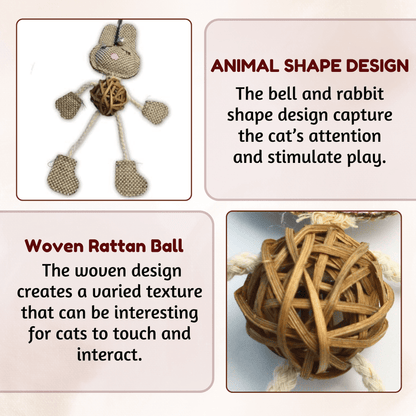 ANIMAL SHAPE DESIGN

The bell and rabbit shape design capture the cat's attention and stimulate play.

Woven Rattan Ball

The woven design creates a varied texture that can be interesting for cats to touch and interact.